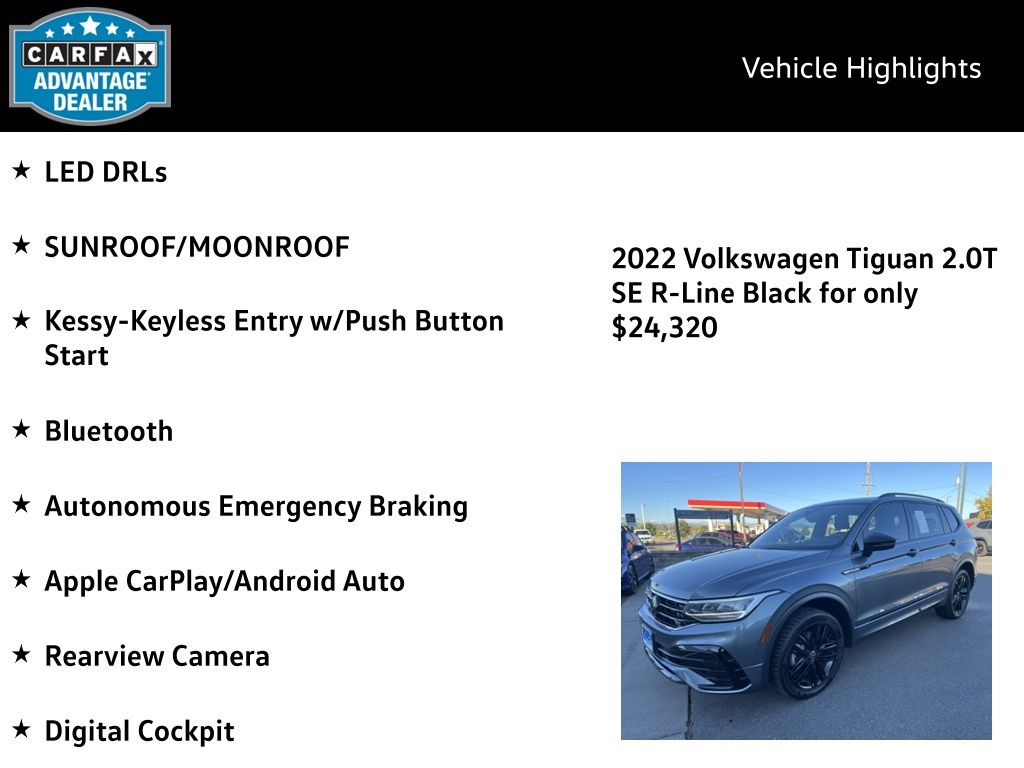 CARFAX ADVANTAGE DEALER

Vehicle Highlights

★ LED DRLs

★ SUNROOF/MOONROOF

★ Kessy-Keyless Entry w/Push Button Start

★ Bluetooth

★ Autonomous Emergency Braking

★ Apple CarPlay/Android Auto

★ Rearview Camera

★ Digital Cockpit

2022 Volkswagen Tiguan 2.0T SE R-Line Black for only $24,320